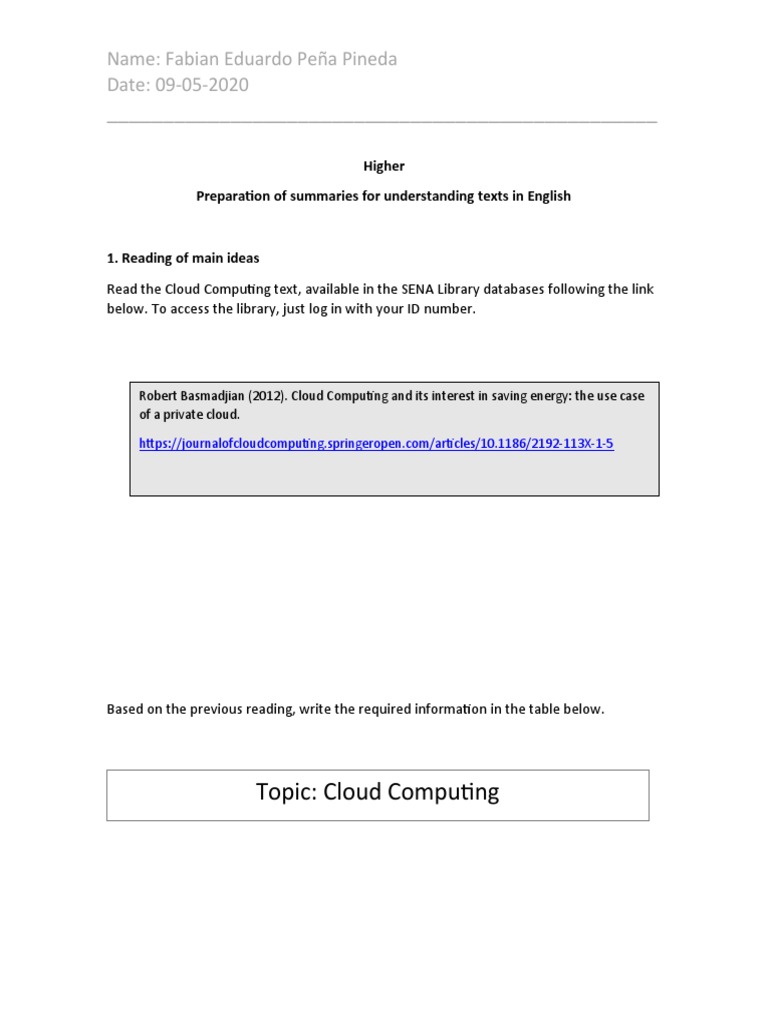 Name: Fabian Eduardo Peña Pineda
Date: 09-05-2020

Higher

Preparation of summaries for understanding texts in English

1. Reading of main ideas

Read the Cloud Computing text, available in the SENA Library databases following the link below. To access the library, just log in with your ID number.

Robert Basmadjian (2012). Cloud Computing and its interest in saving energy: the use case of a private cloud.

https://journalofcloudcomputing.springeropen.com/articles/10.1186/2192-113X-1-5

Based on the previous reading, write the required information in the table below.

Topic: Cloud Computing